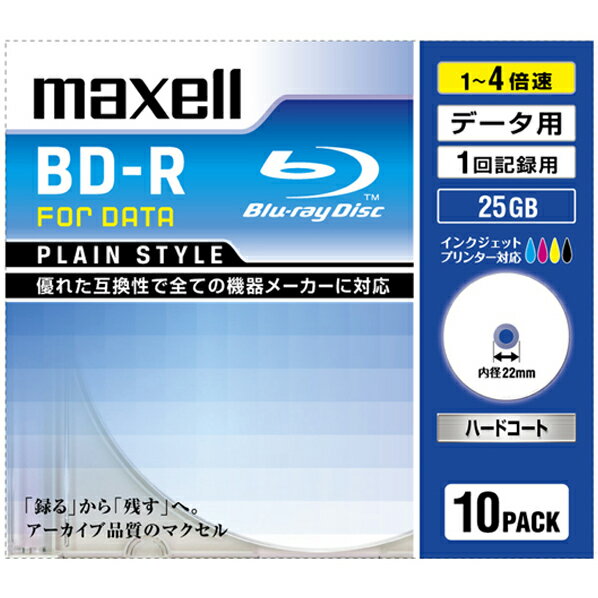 maxell

BD-R
FOR DATA

Blu-ray Disc™

PLAIN STYLE

優れた互換性で全ての機器メーカーに対応

「録る」から「残す」へ。
アーカイブ品質のマクセル

1~4倍速

データ用

1回記録用

25GB

インクジェット
プリンター対応

内径22mm

ハードコート

10PACK